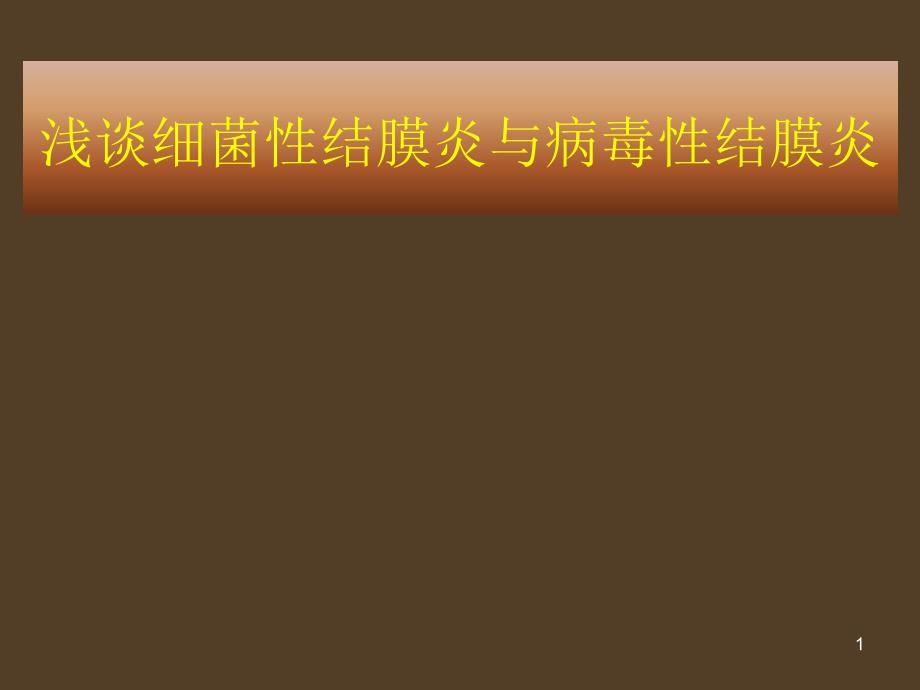 浅谈细菌性结膜炎与病毒性结膜炎

1